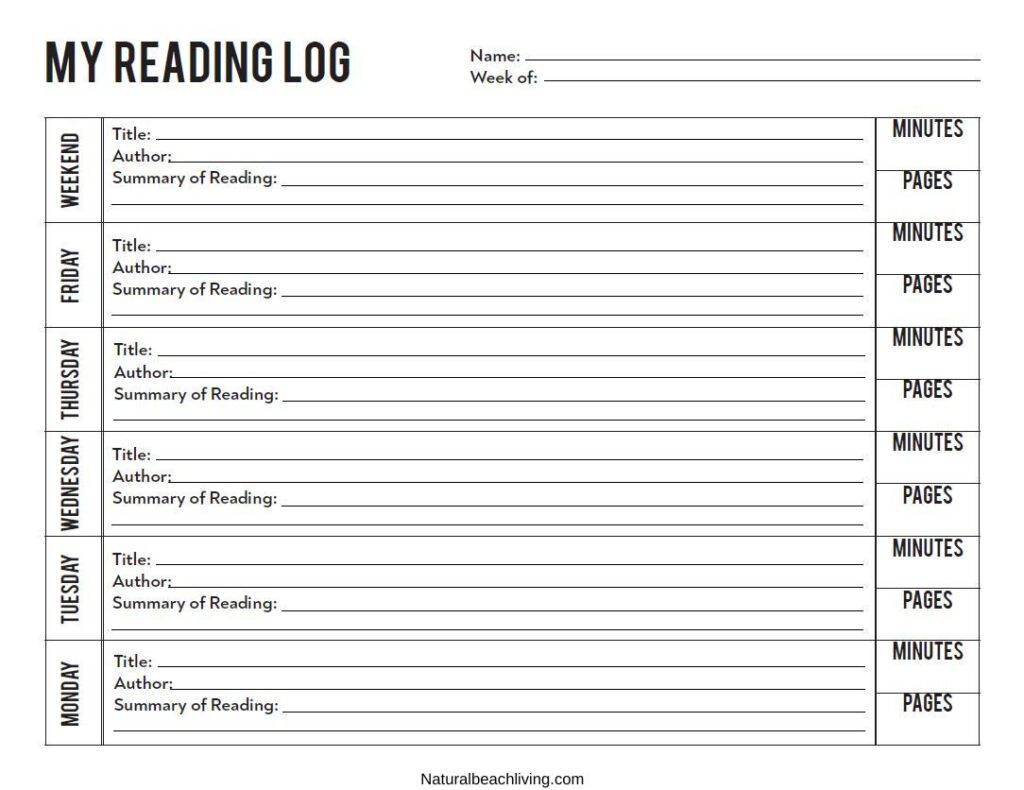 MY READING LOG

Name: ____
Week of: ____

WEEKEND
Title: ____
Author: ____
Summary of Reading: ____
____
MINUTES
PAGES

FRIDAY
Title: ____
Author: ____
Summary of Reading: ____
____
MINUTES
PAGES

THURSDAY
Title: ____
Author: ____
Summary of Reading: ____
____
MINUTES
PAGES

WEDNESDAY
Title: ____
Author: ____
Summary of Reading: ____
____
MINUTES
PAGES

TUESDAY
Title: ____
Author: ____
Summary of Reading: ____
____
MINUTES
PAGES

MONDAY
Title: ____
Author: ____
Summary of Reading: ____
____
MINUTES
PAGES

Naturalbeachliving.com